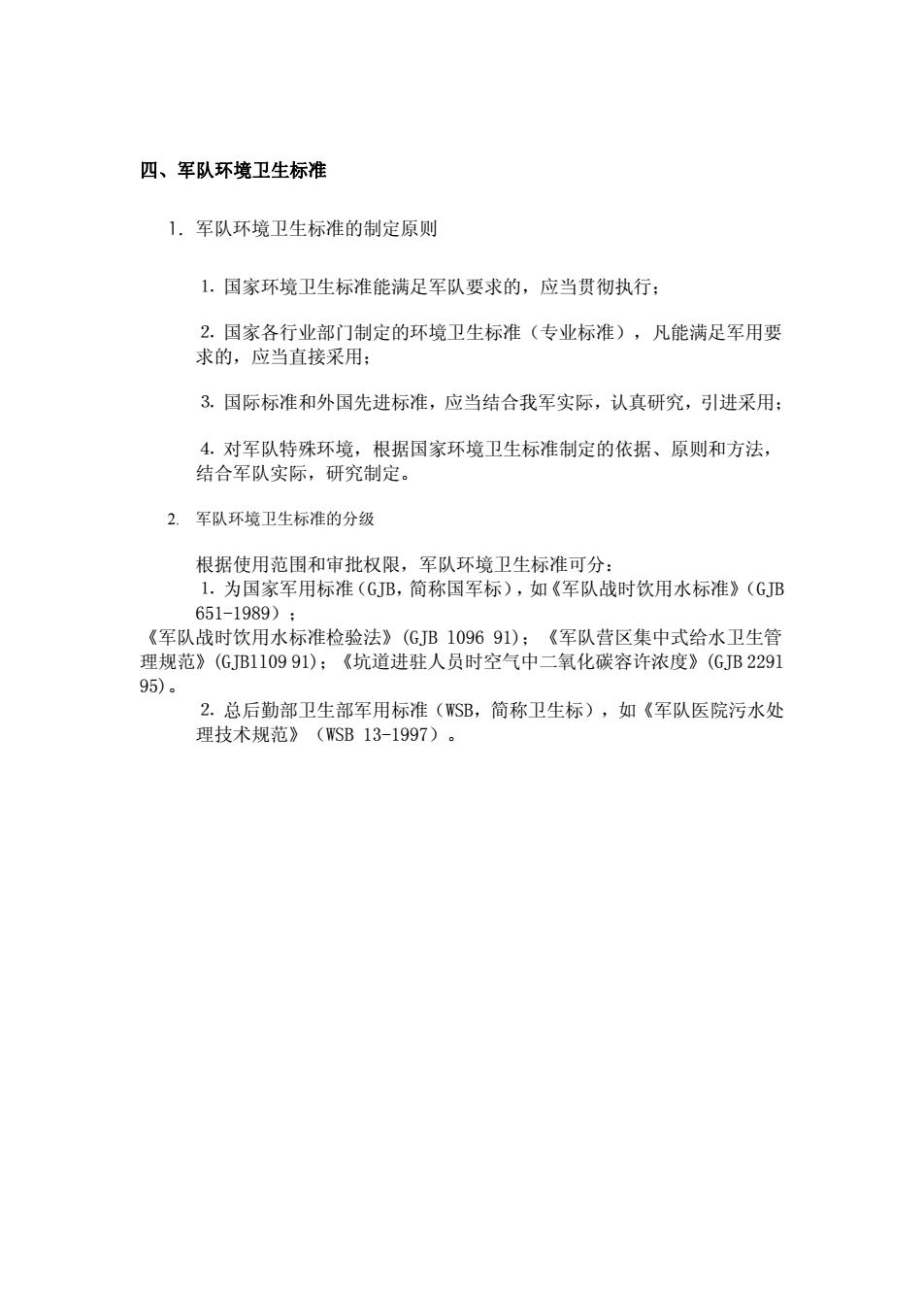 四、军队环境卫生标准

1. 军队环境卫生标准的制定原则

1. 国家环境卫生标准能满足军队要求的，应当贯彻执行；

2. 国家各行业部门制定的环境卫生标准（专业标准），凡能满足军用要求的，应当直接采用；

3. 国际标准和外国先进标准，应当结合我军实际，认真研究，引进采用；

4. 对军队特殊环境，根据国家环境卫生标准制定的依据、原则和方法，结合军队实际，研究制定。

2. 军队环境卫生标准的分级

根据使用范围和审批权限，军队环境卫生标准可分：
1. 为国家军用标准（GJB，简称国军标），如《军队战时饮用水标准》（GJB 651-1989）；
《军队战时饮用水标准检验法》(GJB 1096 91)；《军队营区集中式给水卫生管理规范》(GJB1109 91)；《坑道进驻人员时空气中二氧化碳容许浓度》(GJB 2291 95)。
2. 总后勤部卫生部军用标准（WSB，简称卫生标），如《军队医院污水处理技术规范》（WSB 13-1997）。